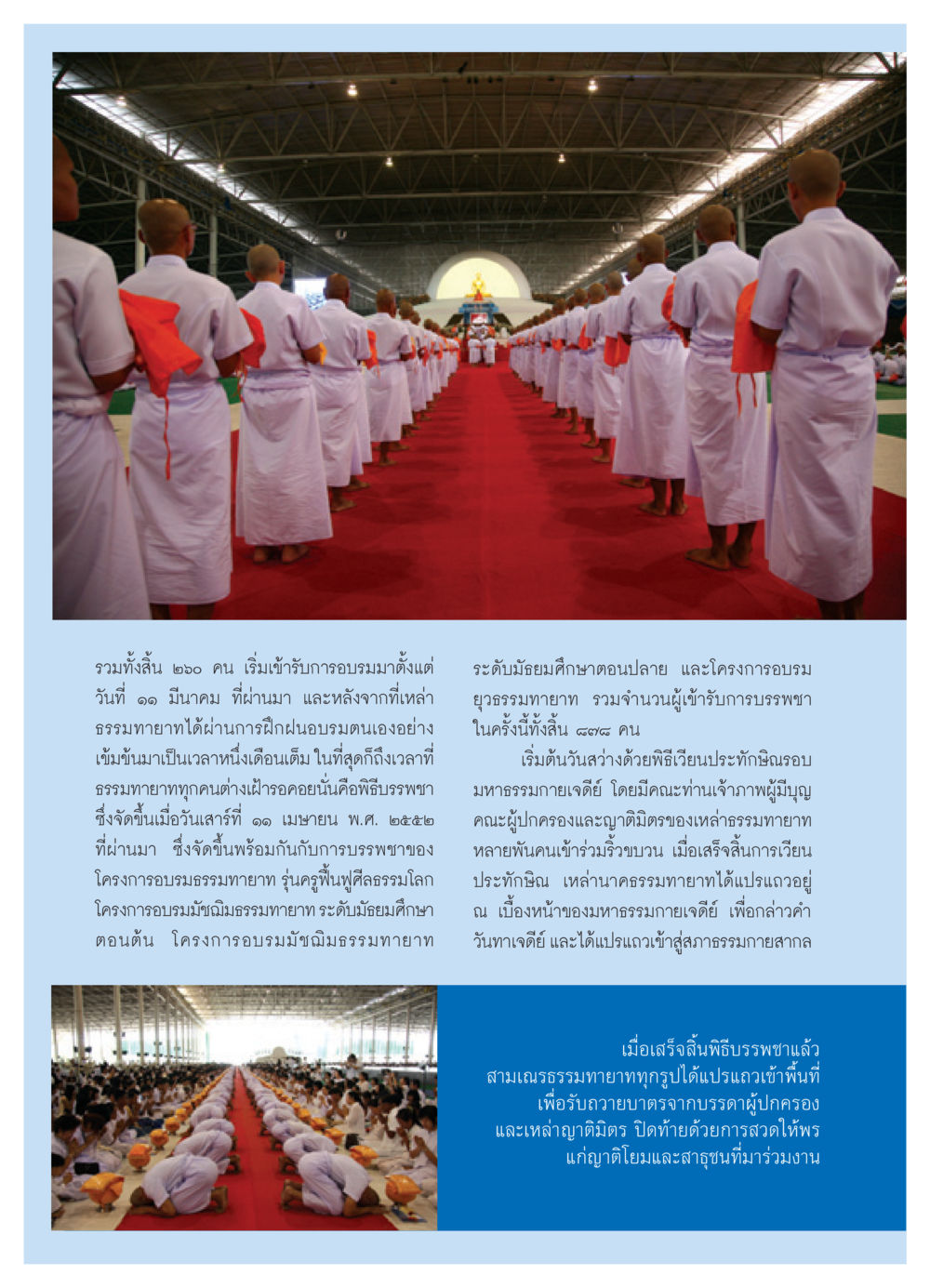 รวมทั้งสิ้น ๒๖๐ คน เริ่มเข้ารับการอบรมมาตั้งแต่วันที่ ๑๑ มีนาคม ที่ผ่านมา และหลังจากที่เหล่าธรรมทายาทได้ผ่านการฝึกฝนอบรมตนเองอย่างเข้มข้นมาเป็นเวลาหนึ่งเดือนเต็ม ในที่สุดก็ถึงเวลาที่ธรรมทายาททุกคนต่างเฝ้ารอคอยนั่นคือพิธีบรรพชา ซึ่งจัดขึ้นเมื่อวันเสาร์ที่ ๑๑ เมษายน พ.ศ. ๒๕๕๒ ที่ผ่านมา ซึ่งจัดขึ้นพร้อมกันกับการบรรพชาของโครงการอบรมธรรมทายาท รุ่นครูฟื้นฟูศีลธรรมโลก โครงการอบรมมัชฌิมธรรมทายาท ระดับมัธยมศึกษาตอนต้น โครงการอบรมมัชฌิมธรรมทายาท ระดับมัธยมศึกษาตอนปลาย และโครงการอบรมยุวธรรมทายาท รวมจำนวนผู้เข้ารับการบรรพชาในครั้งนี้ทั้งสิ้น ๘๗๘ คน

เริ่มต้นวันสว่างด้วยพิธีเวียนประทักษิณรอบมหาธรรมกายเจดีย์ โดยมีคณะท่านเจ้าภาพผู้มีบุญ คณะผู้ปกครองและญาติมิตรของเหล่าธรรมทายาทหลายพันคนเข้าร่วมริ้วขบวน เมื่อเสร็จสิ้นการเวียนประทักษิณ เหล่านาคธรรมทายาทได้แปรแถวอยู่ ณ เบื้องหน้าของมหาธรรมกายเจดีย์ เพื่อกล่าวคำวันทาเจดีย์ และได้แปรแถวเข้าสู่สภาธรรมกายสากล

เมื่อเสร็จสิ้นพิธีบรรพชาแล้ว สามเณรธรรมทายาททุกรูปได้แปรแถวเข้าพื้นที่ เพื่อรับถวายบาตรจากบรรดาผู้ปกครอง และเหล่าญาติมิตร ปิดท้ายด้วยการสวดให้พร แก่ญาติโยมและสาธุชนที่มาร่วมงาน